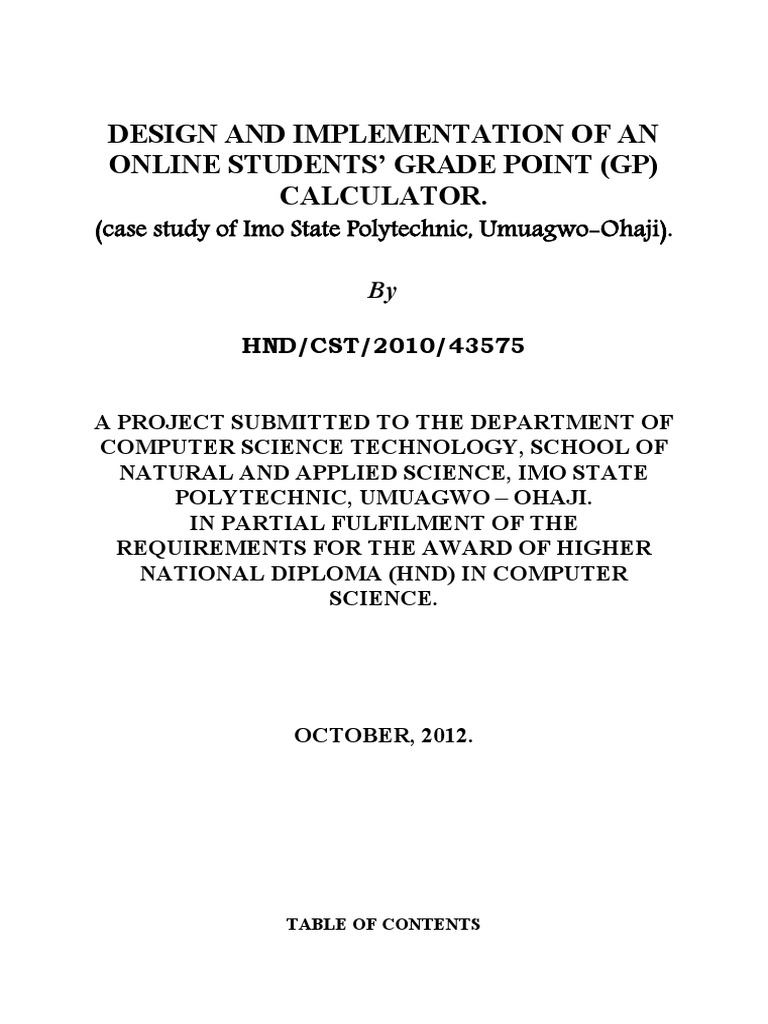 DESIGN AND IMPLEMENTATION OF AN ONLINE STUDENTS' GRADE POINT (GP) CALCULATOR.
(case study of Imo State Polytechnic, Umuagwo-Ohaji).

By

HND/CST/2010/43575

A PROJECT SUBMITTED TO THE DEPARTMENT OF COMPUTER SCIENCE TECHNOLOGY, SCHOOL OF NATURAL AND APPLIED SCIENCE, IMO STATE POLYTECHNIC, UMUAGWO – OHAJI.
IN PARTIAL FULFILMENT OF THE REQUIREMENTS FOR THE AWARD OF HIGHER NATIONAL DIPLOMA (HND) IN COMPUTER SCIENCE.

OCTOBER, 2012.

TABLE OF CONTENTS